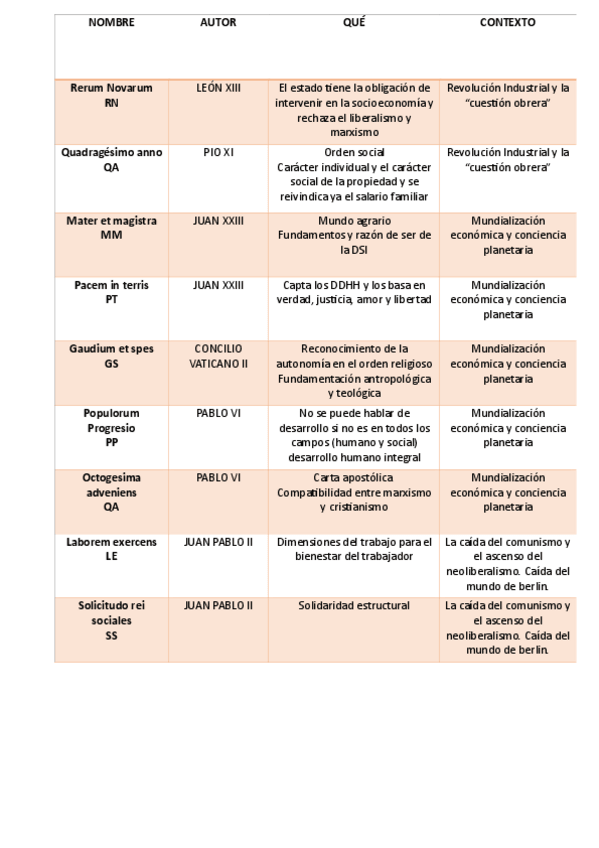 | NOMBRE | AUTOR | QUÉ | CONTEXTO |
|---|---|---|---|
| Rerum Novarum RN | LEÓN XIII | El estado tiene la obligación de intervenir en la socioeconomía y rechaza el liberalismo y marxismo | Revolución Industrial y la "cuestión obrera" |
| Quadragésimo anno QA | PIO XI | Orden social Carácter individual y el carácter social de la propiedad y se reivindica ya el salario familiar | Revolución Industrial y la "cuestión obrera" |
| Mater et magistra MM | JUAN XXIII | Mundo agrario Fundamentos y razón de ser de la DSI | Mundialización económica y conciencia planetaria |
| Pacem in terris PT | JUAN XXIII | Capta los DDHH y los basa en verdad, justicia, amor y libertad | Mundialización económica y conciencia planetaria |
| Gaudium et spes GS | CONCILIO VATICANO II | Reconocimiento de la autonomía en el orden religioso Fundamentación antropológica y teológica | Mundialización económica y conciencia planetaria |
| Populorum Progresio PP | PABLO VI | No se puede hablar de desarrollo si no es en todos los campos (humano y social) desarrollo humano integral | Mundialización económica y conciencia planetaria |
| Octogesima adveniens QA | PABLO VI | Carta apostólica Compatibilidad entre marxismo y cristianismo | Mundialización económica y conciencia planetaria |
| Laborem exercens LE | JUAN PABLO II | Dimensiones del trabajo para el bienestar del trabajador | La caída del comunismo y el ascenso del neoliberalismo. Caída del mundo de berlin. |
| Solicitudo rei sociales SS | JUAN PABLO II | Solidaridad estructural | La caída del comunismo y el ascenso del neoliberalismo. Caída del mundo de berlin. |